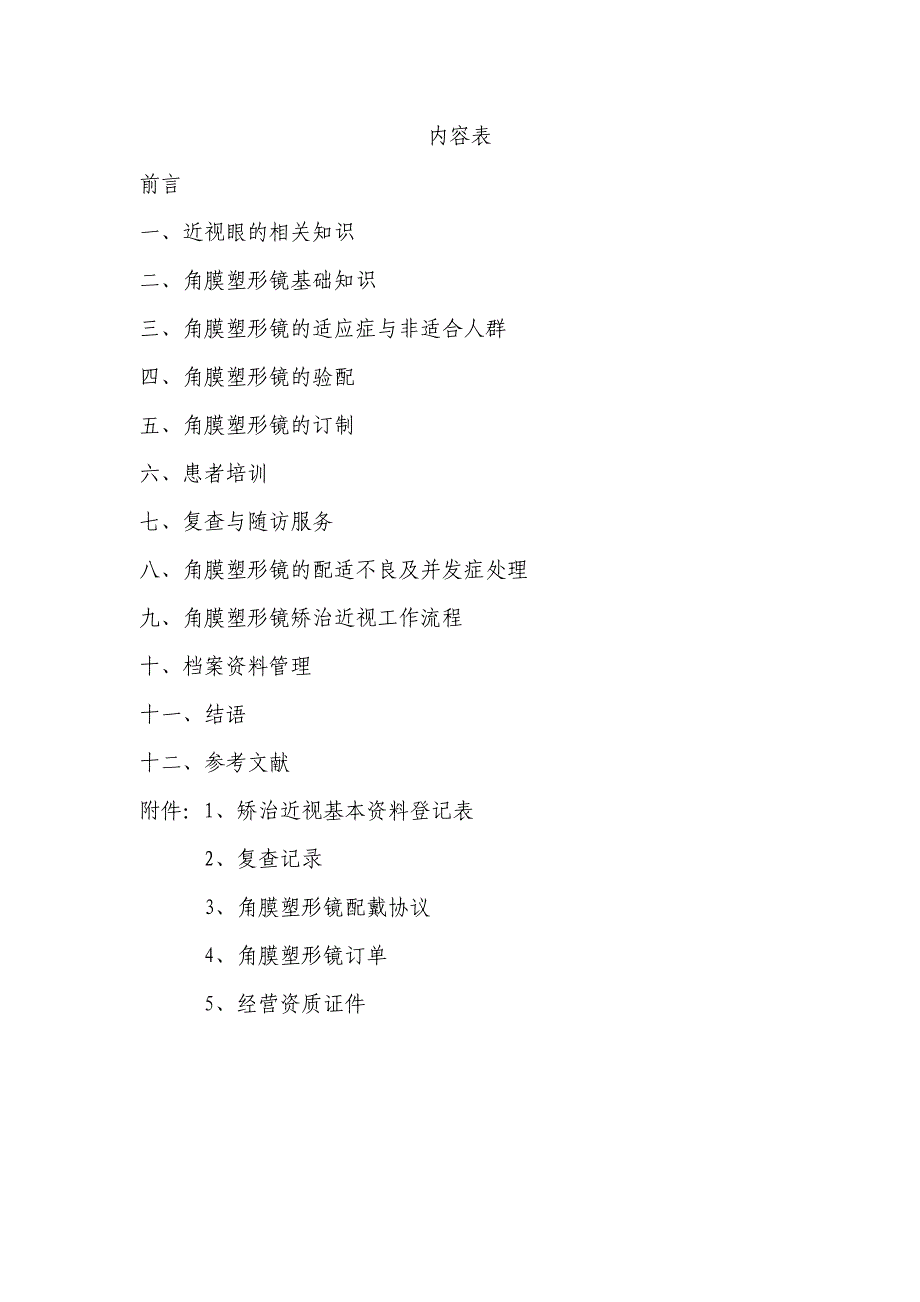 内容表

前言

一、近视眼的相关知识

二、角膜塑形镜基础知识

三、角膜塑形镜的适应症与非适合人群

四、角膜塑形镜的验配

五、角膜塑形镜的订制

六、患者培训

七、复查与随访服务

八、角膜塑形镜的配适不良及并发症处理

九、角膜塑形镜矫治近视工作流程

十、档案资料管理

十一、结语

十二、参考文献

附件：1、矫治近视基本资料登记表

2、复查记录

3、角膜塑形镜配戴协议

4、角膜塑形镜订单

5、经营资质证件